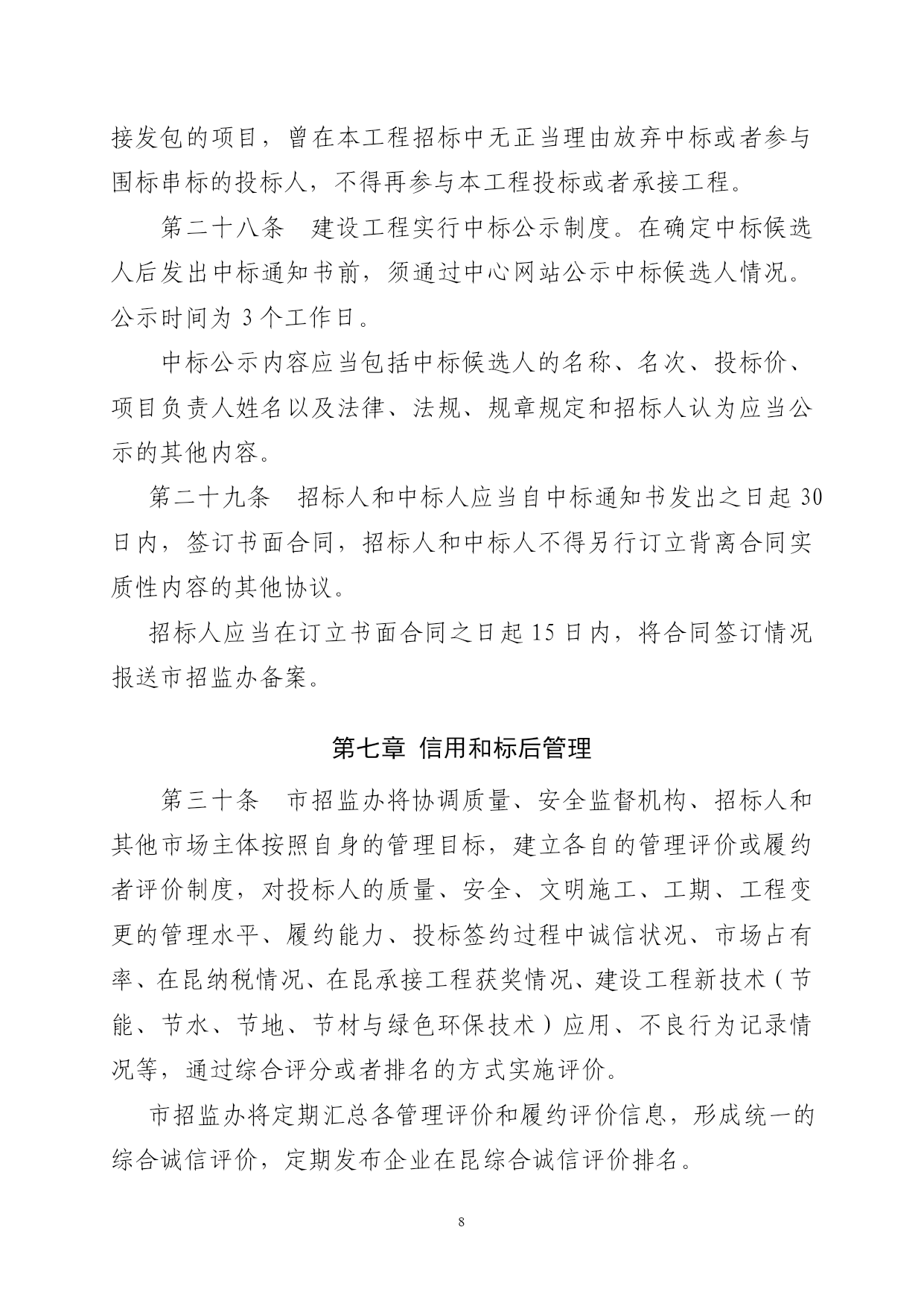 接发包的项目，曾在本工程招标中无正当理由放弃中标或者参与围标串标的投标人，不得再参与本工程投标或者承接工程。

第二十八条　建设工程实行中标公示制度。在确定中标候选人后发出中标通知书前，须通过中心网站公示中标候选人情况。公示时间为 3 个工作日。

中标公示内容应当包括中标候选人的名称、名次、投标价、项目负责人姓名以及法律、法规、规章规定和招标人认为应当公示的其他内容。

第二十九条　招标人和中标人应当自中标通知书发出之日起 30 日内，签订书面合同，招标人和中标人不得另行订立背离合同实质性内容的其他协议。

招标人应当在订立书面合同之日起 15 日内，将合同签订情况报送市招监办备案。

第七章 信用和标后管理

第三十条　市招监办将协调质量、安全监督机构、招标人和其他市场主体按照自身的管理目标，建立各自的管理评价或履约者评价制度，对投标人的质量、安全、文明施工、工期、工程变更的管理水平、履约能力、投标签约过程中诚信状况、市场占有率、在昆纳税情况、在昆承接工程获奖情况、建设工程新技术（节能、节水、节地、节材与绿色环保技术）应用、不良行为记录情况等，通过综合评分或者排名的方式实施评价。

市招监办将定期汇总各管理评价和履约评价信息，形成统一的综合诚信评价，定期发布企业在昆综合诚信评价排名。

8